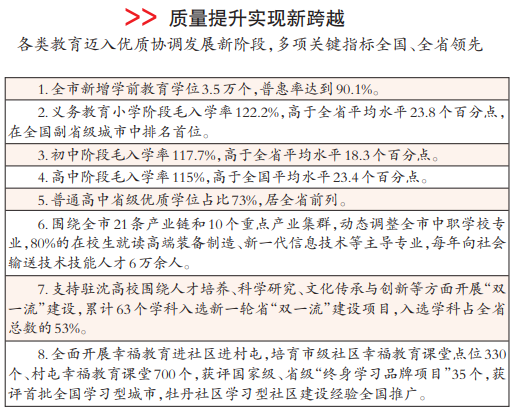 >> 质量提升实现新跨越

各类教育迈入优质协调发展新阶段，多项关键指标全国、全省领先

1. 全市新增学前教育学位3.5万个，普惠率达到90.1%。

2. 义务教育小学阶段毛入学率122.2%，高于全省平均水平23.8个百分点，在全国副省级城市中排名首位。

3. 初中阶段毛入学率117.7%，高于全省平均水平18.3个百分点。

4. 高中阶段毛入学率115%，高于全国平均水平23.4个百分点。

5. 普通高中省级优质学位占比73%，居全省前列。

6. 围绕全市21条产业链和10个重点产业集群，动态调整全市中职学校专业，80%的在校生就读高端装备制造、新一代信息技术等主导专业，每年向社会输送技术技能人才6万余人。

7. 支持驻沈高校围绕人才培养、科学研究、文化传承与创新等方面开展“双一流”建设，累计63个学科入选新一轮省“双一流”建设项目，入选学科占全省总数的53%。

8. 全面开展幸福教育进社区进村屯，培育市级社区幸福教育课堂点位330个、村屯幸福教育课堂700个，获评国家级、省级“终身学习品牌项目”35个，获评首批全国学习型城市，牡丹社区学习型社区建设经验全国推广。